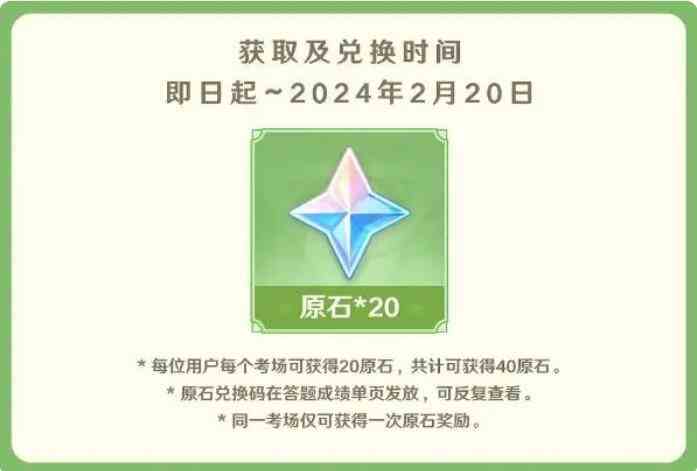 获取及兑换时间
即日起～2024年2月20日

原石*20

* 每位用户每个考场可获得20原石，共计可获得40原石。
* 原石兑换码在答题成绩单页发放，可反复查看。
* 同一考场仅可获得一次原石奖励。